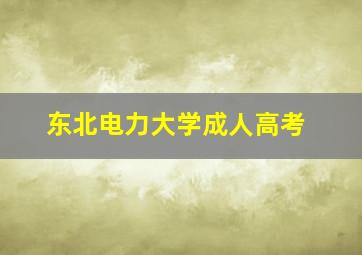 东北电力大学成人高考